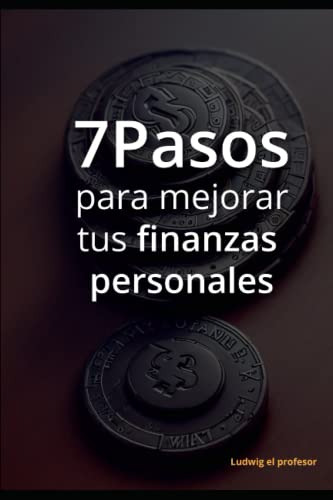 7Pasos
para mejorar tus finanzas personales

Ludwig el profesor